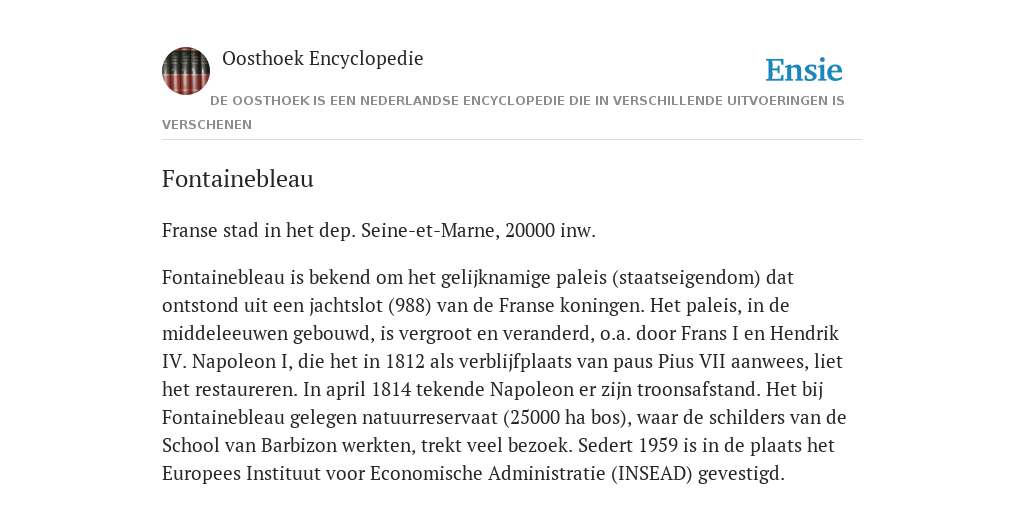 Oosthoek Encyclopedie

Ensie

DE OOSTHOEK IS EEN NEDERLANDSE ENCYCLOPEDIE DIE IN VERSCHILLENDE UITVOERINGEN IS VERSCHENEN

Fontainebleau

Franse stad in het dep. Seine-et-Marne, 20000 inw.

Fontainebleau is bekend om het gelijknamige paleis (staatseigendom) dat ontstond uit een jachtslot (988) van de Franse koningen. Het paleis, in de middeleeuwen gebouwd, is vergroot en veranderd, o.a. door Frans I en Hendrik IV. Napoleon I, die het in 1812 als verblijfplaats van paus Pius VII aanwees, liet het restaureren. In april 1814 tekende Napoleon er zijn troonsafstand. Het bij Fontainebleau gelegen natuurreservaat (25000 ha bos), waar de schilders van de School van Barbizon werkten, trekt veel bezoek. Sedert 1959 is in de plaats het Europees Instituut voor Economische Administratie (INSEAD) gevestigd.